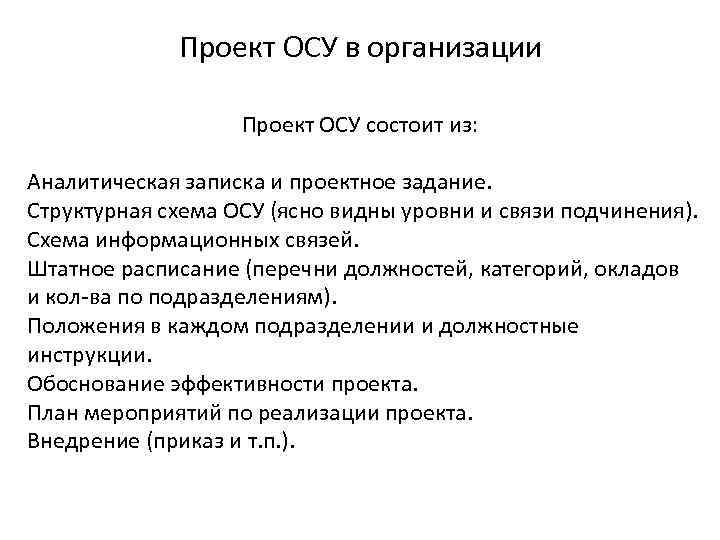 Проект ОСУ в организации

Проект ОСУ состоит из:

Аналитическая записка и проектное задание.
Структурная схема ОСУ (ясно видны уровни и связи подчинения).
Схема информационных связей.
Штатное расписание (перечни должностей, категорий, окладов и кол-ва по подразделениям).
Положения в каждом подразделении и должностные инструкции.
Обоснование эффективности проекта.
План мероприятий по реализации проекта.
Внедрение (приказ и т.п.).